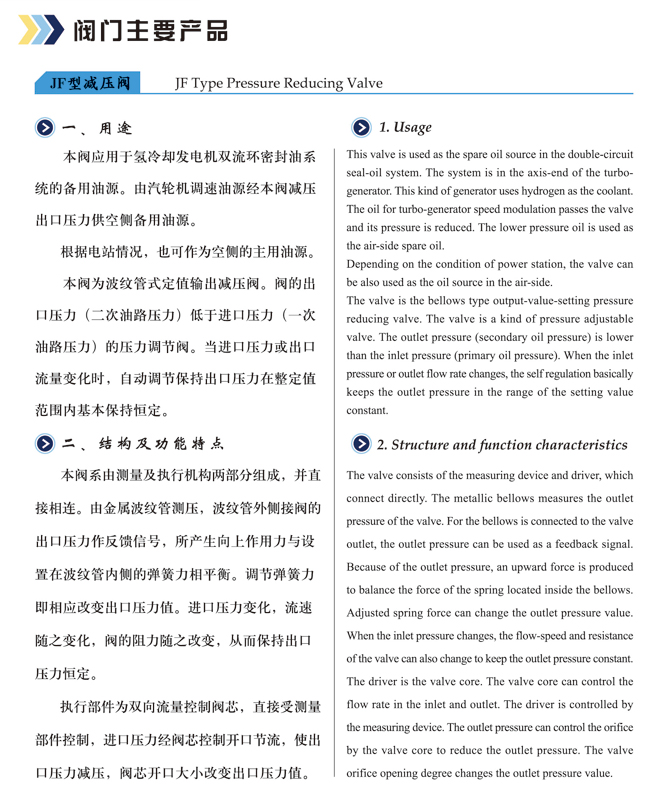 阀门主要产品

JF型减压阀 JF Type Pressure Reducing Valve

一、用途

本阀应用于氢冷却发电机双流环密封油系统的备用油源。由汽轮机调速油源经本阀减压出口压力供空侧备用油源。

根据电站情况，也可作为空侧的主用油源。

本阀为波纹管式定值输出减压阀。阀的出口压力（二次油路压力）低于进口压力（一次油路压力）的压力调节阀。当进口压力或出口流量变化时，自动调节保持出口压力在整定值范围内基本保持恒定。

二、结构及功能特点

本阀系由测量及执行机构两部分组成，并直接相连。由金属波纹管测压，波纹管外侧接阀的出口压力作反馈信号，所产生向上作用力与设置在波纹管内侧的弹簧力相平衡。调节弹簧力即相应改变出口压力值。进口压力变化，流速随之变化，阀的阻力随之改变，从而保持出口压力恒定。

执行部件为双向流量控制阀芯，直接受测量部件控制，进口压力经阀芯控制开口节流，使出口压力减压，阀芯开口大小改变出口压力值。

1. Usage

This valve is used as the spare oil source in the double-circuit seal-oil system. The system is in the axis-end of the turbo-generator. This kind of generator uses hydrogen as the coolant. The oil for turbo-generator speed modulation passes the valve and its pressure is reduced. The lower pressure oil is used as the air-side spare oil.
Depending on the condition of power station, the valve can be also used as the oil source in the air-side.
The valve is the bellows type output-value-setting pressure reducing valve. The valve is a kind of pressure adjustable valve. The outlet pressure (secondary oil pressure) is lower than the inlet pressure (primary oil pressure). When the inlet pressure or outlet flow rate changes, the self regulation basically keeps the outlet pressure in the range of the setting value constant.

2. Structure and function characteristics

The valve consists of the measuring device and driver, which connect directly. The metallic bellows measures the outlet pressure of the valve. For the bellows is connected to the valve outlet, the outlet pressure can be used as a feedback signal. Because of the outlet pressure, an upward force is produced to balance the force of the spring located inside the bellows. Adjusted spring force can change the outlet pressure value. When the inlet pressure changes, the flow-speed and resistance of the valve can also change to keep the outlet pressure constant. The driver is the valve core. The valve core can control the flow rate in the inlet and outlet. The driver is controlled by the measuring device. The outlet pressure can control the orifice by the valve core to reduce the outlet pressure. The valve orifice opening degree changes the outlet pressure value.